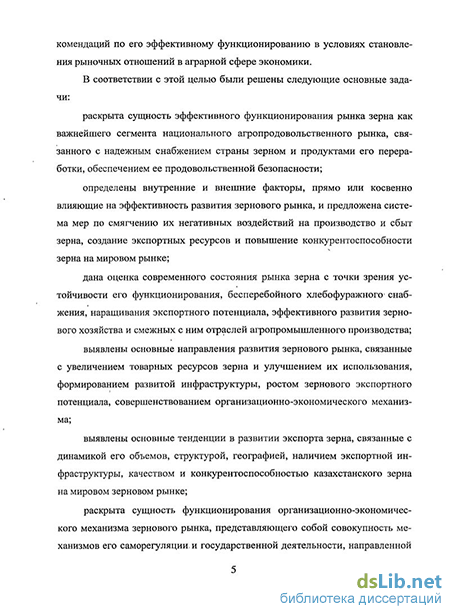 комендаций по его эффективному функционированию в условиях становления рыночных отношений в аграрной сфере экономики.

В соответствии с этой целью были решены следующие основные задачи:

раскрыта сущность эффективного функционирования рынка зерна как важнейшего сегмента национального агропродовольственного рынка, связанного с надежным снабжением страны зерном и продуктами его переработки, обеспечением ее продовольственной безопасности;

определены внутренние и внешние факторы, прямо или косвенно влияющие на эффективность развития зернового рынка, и предложена система мер по смягчению их негативных воздействий на производство и сбыт зерна, создание экспортных ресурсов и повышение конкурентоспособности зерна на мировом рынке;

дана оценка современного состояния рынка зерна с точки зрения устойчивости его функционирования, бесперебойного хлебофуражного снабжения, наращивания экспортного потенциала, эффективного развития зернового хозяйства и смежных с ним отраслей агропромышленного производства;

выявлены основные направления развития зернового рынка, связанные с увеличением товарных ресурсов зерна и улучшением их использования, формированием развитой инфраструктуры, ростом зернового экспортного потенциала, совершенствованием организационно-экономического механизма;

выявлены основные тенденции в развитии экспорта зерна, связанные с динамикой его объемов, структурой, географией, наличием экспортной инфраструктуры, качеством и конкурентоспособностью казахстанского зерна на мировом зерновом рынке;

раскрыта сущность функционирования организационно-экономического механизма зернового рынка, представляющего собой совокупность механизмов его саморегуляции и государственной деятельности, направленной

5

dsLib.net
библиотека диссертаций